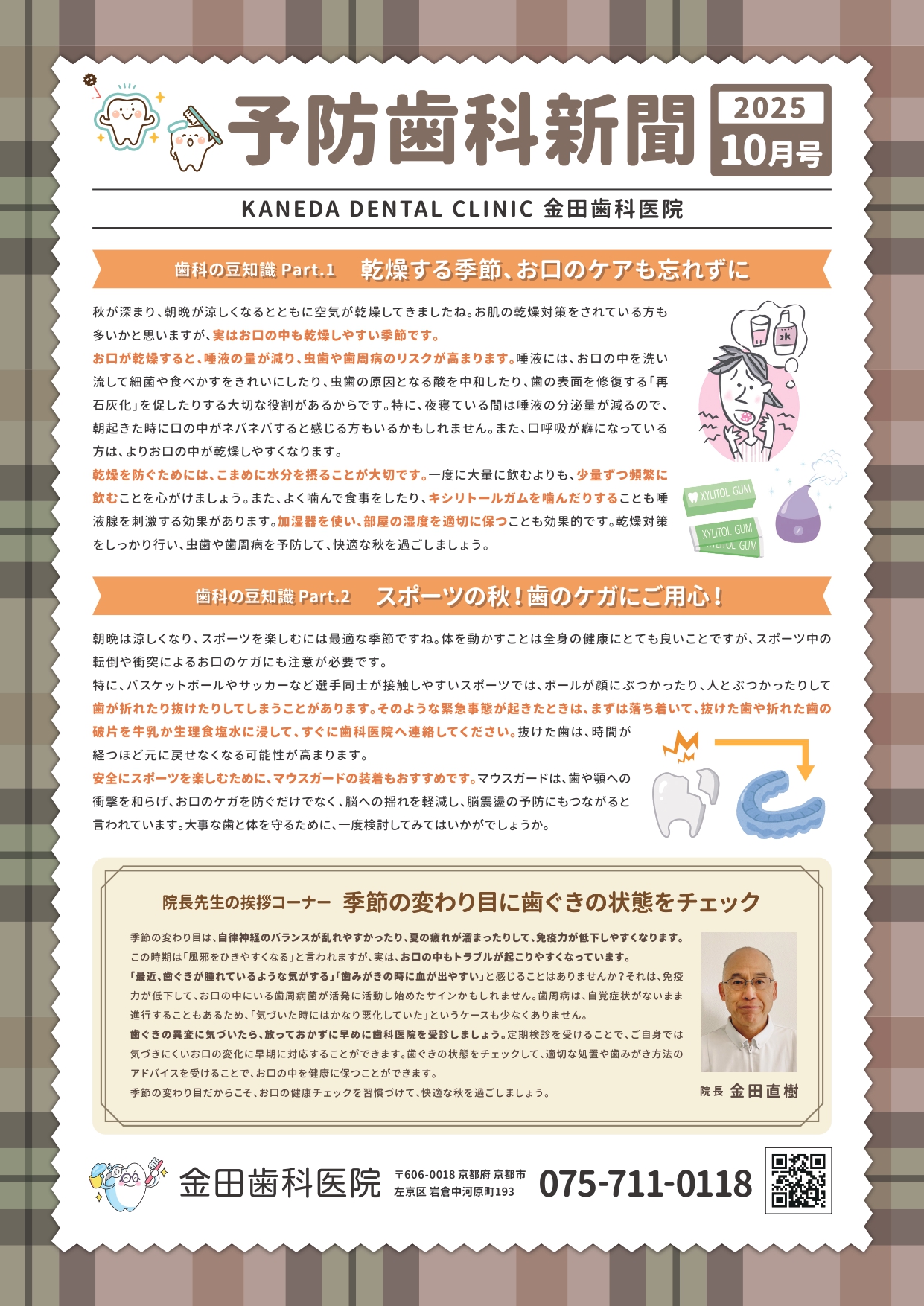 予防歯科新聞

2025
10月号

KANEDA DENTAL CLINIC 金田歯科医院

歯科の豆知識 Part.1 乾燥する季節、お口のケアも忘れずに

秋が深まり、朝晩が涼しくなるとともに空気が乾燥してきましたね。お肌の乾燥対策をされている方も多いかと思いますが、実はお口の中も乾燥しやすい季節です。

お口が乾燥すると、唾液の量が減り、虫歯や歯周病のリスクが高まります。唾液には、お口の中を洗い流して細菌や食べかすをきれいにしたり、虫歯の原因となる酸を中和したり、歯の表面を修復する「再石灰化」を促したりする大切な役割があるからです。特に、夜寝ている間は唾液の分泌量が減るので、朝起きた時に口の中がネバネバすると感じる方もいるかもしれません。また、口呼吸が癖になっている方は、よりお口の中が乾燥しやすくなります。

乾燥を防ぐためには、こまめに水分を摂ることが大切です。一度に大量に飲むよりも、少量ずつ頻繁に飲むことを心がけましょう。また、よく噛んで食事をしたり、キシリトールガムを噛んだりすることも唾液腺を刺激する効果があります。加湿器を使い、部屋の湿度を適切に保つことも効果的です。乾燥対策をしっかり行い、虫歯や歯周病を予防して、快適な秋を過ごしましょう。

XYLITOL GUM
XYLITOL GUM

歯科の豆知識 Part.2 スポーツの秋！歯のケガにご用心！

朝晩は涼しくなり、スポーツを楽しむには最適な季節ですね。体を動かすことは全身の健康にとても良いことですが、スポーツ中の転倒や衝突によるお口のケガにも注意が必要です。

特に、バスケットボールやサッカーなど選手同士が接触しやすいスポーツでは、ボールが顔にぶつかったり、人とぶつかったりして歯が折れたり抜けたりしてしまうことがあります。そのような緊急事態が起きたときは、まずは落ち着いて、抜けた歯や折れた歯の破片を牛乳か生理食塩水に浸して、すぐに歯科医院へ連絡してください。抜けた歯は、時間が経つほど元に戻せなくなる可能性が高まります。

安全にスポーツを楽しむために、マウスガードの装着もおすすめです。マウスガードは、歯や顎への衝撃を和らげ、お口のケガを防ぐだけでなく、脳への揺れを軽減し、脳震盪の予防にもつながると言われています。大事な歯と体を守るために、一度検討してみてはいかがでしょうか。

院長先生の挨拶コーナー 季節の変わり目に歯ぐきの状態をチェック

季節の変わり目は、自律神経のバランスが乱れやすかったり、夏の疲れが溜まったりして、免疫力が低下しやすくなります。
この時期は「風邪をひきやすくなる」と言われますが、実は、お口の中もトラブルが起こりやすくなっています。
「最近、歯ぐきが腫れているような気がする」「歯みがきの時に血が出やすい」と感じることはありませんか？それは、免疫力が低下して、お口の中にいる歯周病菌が活発に活動し始めたサインかもしれません。歯周病は、自覚症状がないまま進行することもあるため、「気づいた時にはかなり悪化していた」というケースも少なくありません。
歯ぐきの異変に気づいたら、放っておかずに早めに歯科医院を受診しましょう。定期検診を受けることで、ご自身では気づきにくいお口の変化に早期に対応することができます。歯ぐきの状態をチェックして、適切な処置や歯みがき方法のアドバイスを受けることで、お口の中を健康に保つことができます。
季節の変わり目だからこそ、お口の健康チェックを習慣づけて、快適な秋を過ごしましょう。

院長 金田直樹

金田歯科医院 〒606-0018 京都府 京都市
左京区 岩倉中河原町193 075-711-0118